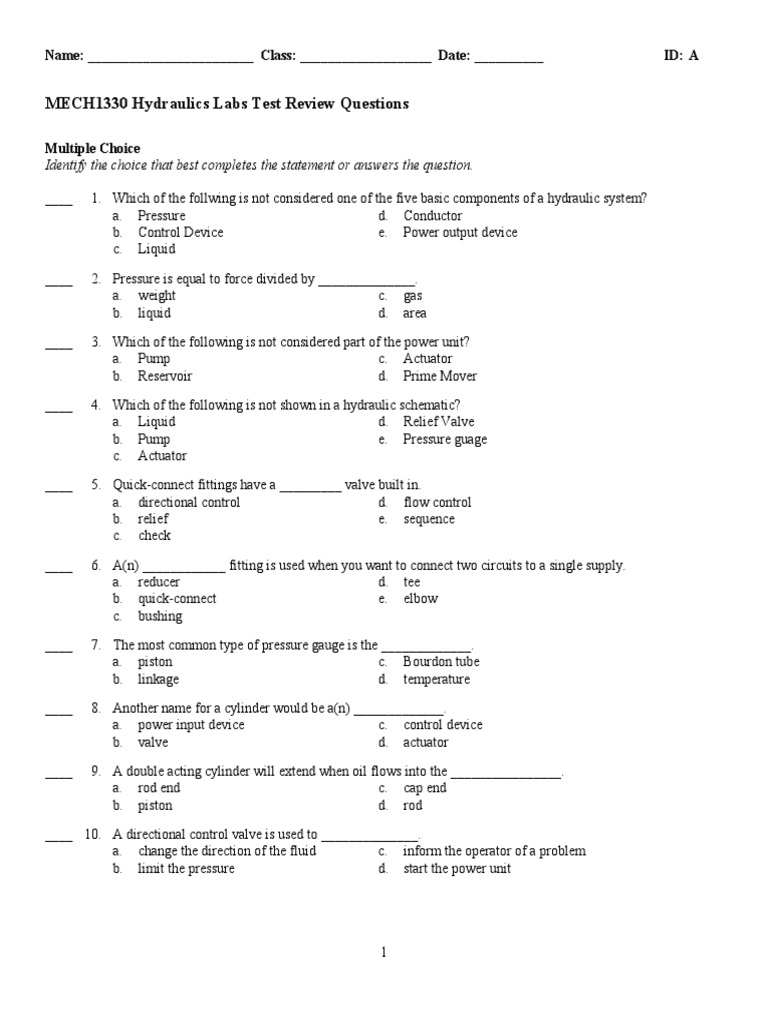 Name: ________________________ Class: ___________________ Date: __________ ID: A

MECH1330 Hydraulics Labs Test Review Questions

Multiple Choice
Identify the choice that best completes the statement or answers the question.

____ 1. Which of the follwing is not considered one of the five basic components of a hydraulic system?
a. Pressure
b. Control Device
c. Liquid
d. Conductor
e. Power output device

____ 2. Pressure is equal to force divided by ______________.
a. weight
b. liquid
c. gas
d. area

____ 3. Which of the following is not considered part of the power unit?
a. Pump
b. Reservoir
c. Actuator
d. Prime Mover

____ 4. Which of the following is not shown in a hydraulic schematic?
a. Liquid
b. Pump
c. Actuator
d. Relief Valve
e. Pressure guage

____ 5. Quick-connect fittings have a _________ valve built in.
a. directional control
b. relief
c. check
d. flow control
e. sequence

____ 6. A(n) ____________ fitting is used when you want to connect two circuits to a single supply.
a. reducer
b. quick-connect
c. bushing
d. tee
e. elbow

____ 7. The most common type of pressure gauge is the _____________.
a. piston
b. linkage
c. Bourdon tube
d. temperature

____ 8. Another name for a cylinder would be a(n) _____________.
a. power input device
b. valve
c. control device
d. actuator

____ 9. A double acting cylinder will extend when oil flows into the ________________.
a. rod end
b. piston
c. cap end
d. rod

____ 10. A directional control valve is used to ______________.
a. change the direction of the fluid
b. limit the pressure
c. inform the operator of a problem
d. start the power unit

1